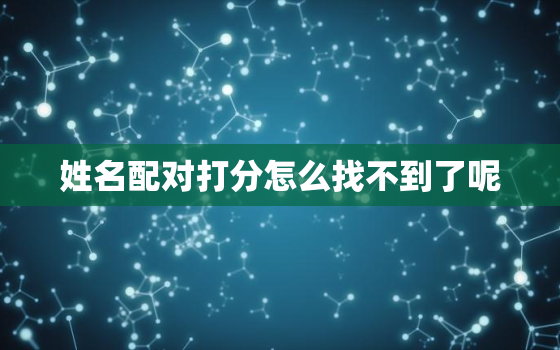 姓名配对打分怎么找不到了呢